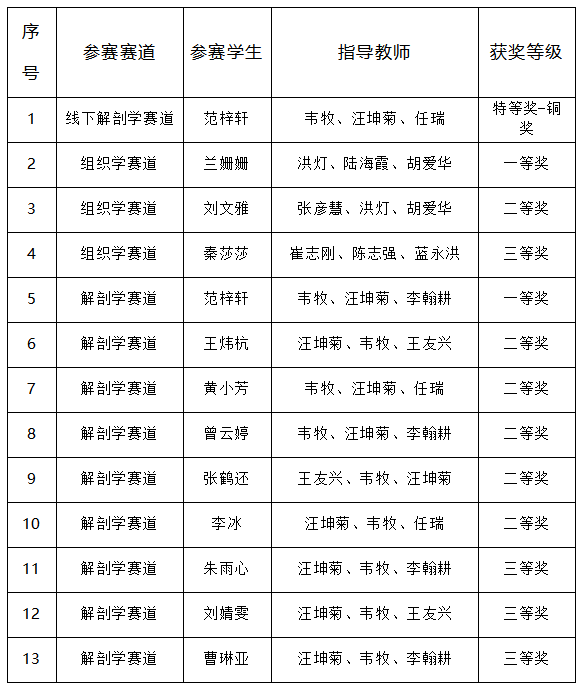 | 序号 | 参赛赛道 | 参赛学生 | 指导教师 | 获奖等级 |
|---|---|---|---|---|
| 1 | 线下解剖学赛道 | 范梓轩 | 韦牧、汪坤菊、任瑞 | 特等奖-铜奖 |
| 2 | 组织学赛道 | 兰姗姗 | 洪灯、陆海霞、胡爱华 | 一等奖 |
| 3 | 组织学赛道 | 刘文雅 | 张彦慧、洪灯、胡爱华 | 二等奖 |
| 4 | 组织学赛道 | 秦莎莎 | 崔志刚、陈志强、蓝永洪 | 三等奖 |
| 5 | 解剖学赛道 | 范梓轩 | 韦牧、汪坤菊、李翰耕 | 一等奖 |
| 6 | 解剖学赛道 | 王炜杭 | 汪坤菊、韦牧、王友兴 | 二等奖 |
| 7 | 解剖学赛道 | 黄小芳 | 韦牧、汪坤菊、任瑞 | 二等奖 |
| 8 | 解剖学赛道 | 曾云婷 | 韦牧、汪坤菊、李翰耕 | 二等奖 |
| 9 | 解剖学赛道 | 张鹤还 | 王友兴、韦牧、汪坤菊 | 二等奖 |
| 10 | 解剖学赛道 | 李冰 | 汪坤菊、韦牧、任瑞 | 二等奖 |
| 11 | 解剖学赛道 | 朱雨心 | 汪坤菊、韦牧、李翰耕 | 三等奖 |
| 12 | 解剖学赛道 | 刘婧雯 | 汪坤菊、韦牧、王友兴 | 三等奖 |
| 13 | 解剖学赛道 | 曹琳亚 | 汪坤菊、韦牧、李翰耕 | 三等奖 |